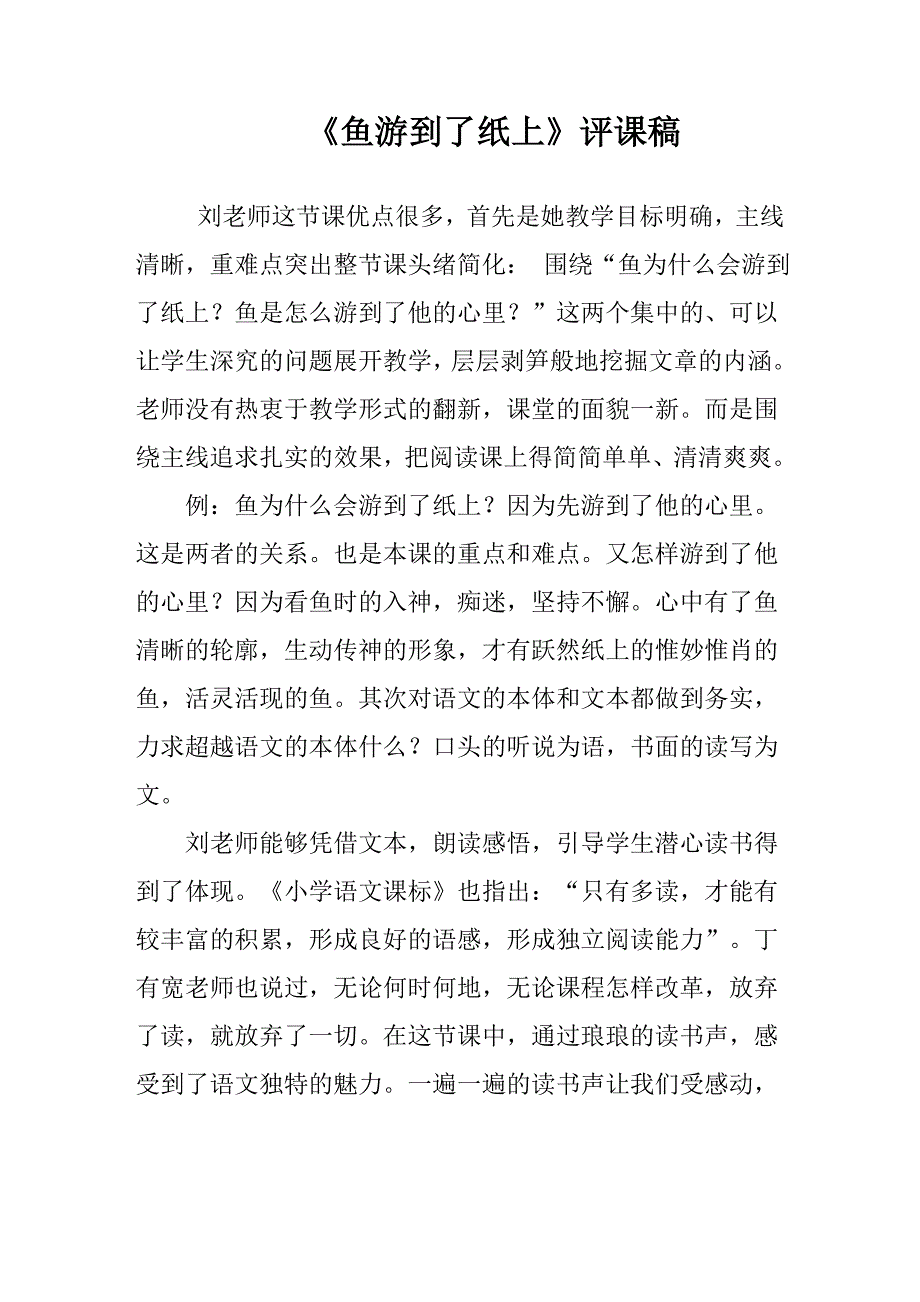 《鱼游到了纸上》评课稿

刘老师这节课优点很多，首先是她教学目标明确，主线清晰，重难点突出整节课头绪简化： 围绕“鱼为什么会游到了纸上？鱼是怎么游到了他的心里？”这两个集中的、可以让学生深究的问题展开教学，层层剥笋般地挖掘文章的内涵。老师没有热衷于教学形式的翻新，课堂的面貌一新。而是围绕主线追求扎实的效果，把阅读课上得简简单单、清清爽爽。

例：鱼为什么会游到了纸上？因为先游到了他的心里。这是两者的关系。也是本课的重点和难点。又怎样游到了他的心里？因为看鱼时的入神，痴迷，坚持不懈。心中有了鱼清晰的轮廓，生动传神的形象，才有跃然纸上的惟妙惟肖的鱼，活灵活现的鱼。其次对语文的本体和文本都做到务实，力求超越语文的本体什么？口头的听说为语，书面的读写为文。

刘老师能够凭借文本，朗读感悟，引导学生潜心读书得到了体现。《小学语文课标》也指出：“只有多读，才能有较丰富的积累，形成良好的语感，形成独立阅读能力”。丁有宽老师也说过，无论何时何地，无论课程怎样改革，放弃了读，就放弃了一切。在这节课中，通过琅琅的读书声，感受到了语文独特的魅力。一遍一遍的读书声让我们受感动，